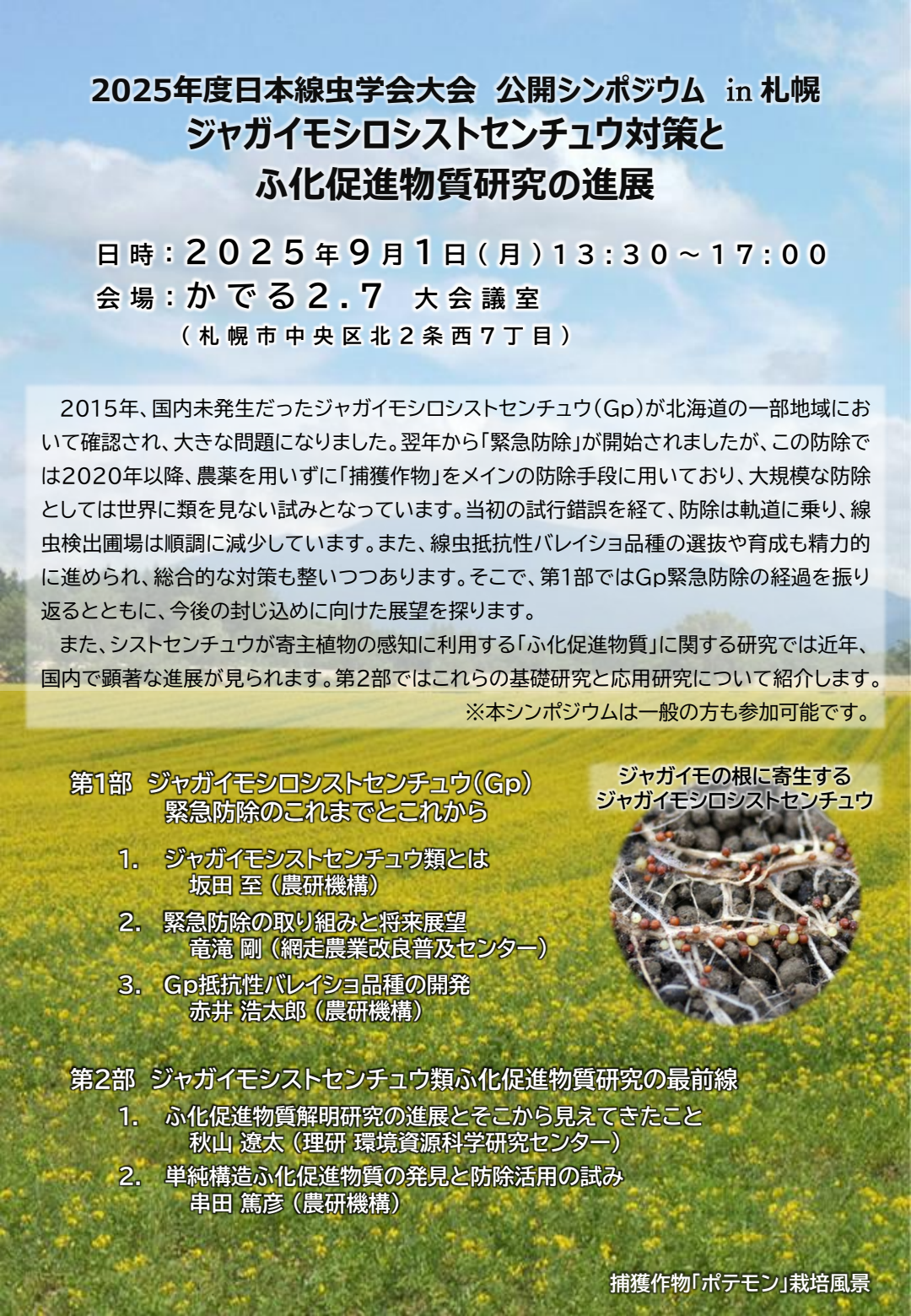 2025年度日本線虫学会大会 公開シンポジウム in 札幌
ジャガイモシロシストセンチュウ対策と
ふ化促進物質研究の進展

日時：2025年9月1日(月)13:30～17:00
会場：かでる2.7 大会議室
(札幌市中央区北2条西7丁目)

2015年、国内未発生だったジャガイモシロシストセンチュウ(Gp)が北海道の一部地域において確認され、大きな問題になりました。翌年から「緊急防除」が開始されましたが、この防除では2020年以降、農薬を用いずに「捕獲作物」をメインの防除手段に用いており、大規模な防除としては世界に類を見ない試みとなっています。当初の試行錯誤を経て、防除は軌道に乗り、線虫検出圃場は順調に減少しています。また、線虫抵抗性バレイショ品種の選抜や育成も精力的に進められ、総合的な対策も整いつつあります。そこで、第1部ではGp緊急防除の経過を振り返るとともに、今後の封じ込めに向けた展望を探ります。
また、シストセンチュウが寄主植物の感知に利用する「ふ化促進物質」に関する研究では近年、国内で顕著な進展が見られます。第2部ではこれらの基礎研究と応用研究について紹介します。
※本シンポジウムは一般の方も参加可能です。

第1部 ジャガイモシロシストセンチュウ(Gp)
緊急防除のこれまでとこれから
1. ジャガイモシストセンチュウ類とは
坂田 至（農研機構）
2. 緊急防除の取り組みと将来展望
竜滝 剛（網走農業改良普及センター）
3. Gp抵抗性バレイショ品種の開発
赤井 浩太郎（農研機構）

ジャガイモの根に寄生する
ジャガイモシロシストセンチュウ

第2部 ジャガイモシストセンチュウ類ふ化促進物質研究の最前線
1. ふ化促進物質解明研究の進展とそこから見えてきたこと
秋山 遼太（理研 環境資源科学研究センター）
2. 単純構造ふ化促進物質の発見と防除活用の試み
串田 篤彦（農研機構）

捕獲作物「ポテモン」栽培風景